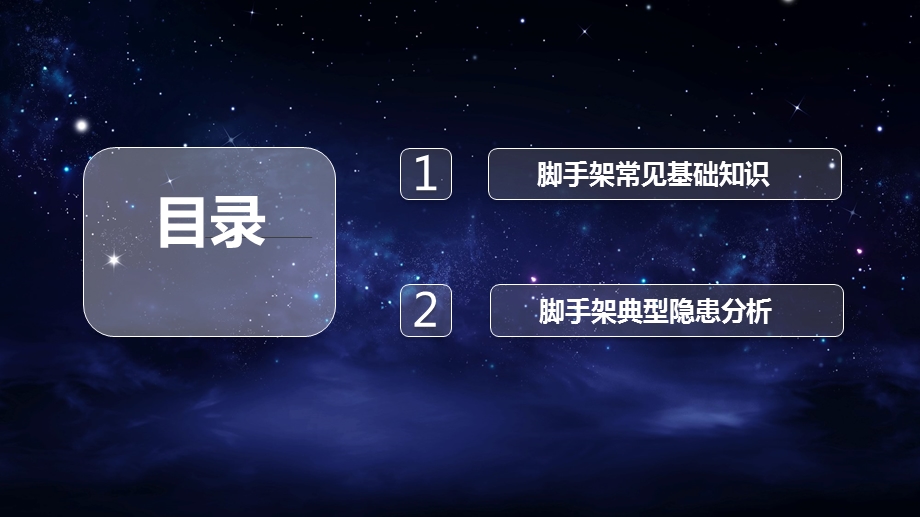 目录

1

脚手架常见基础知识

2

脚手架典型隐患分析